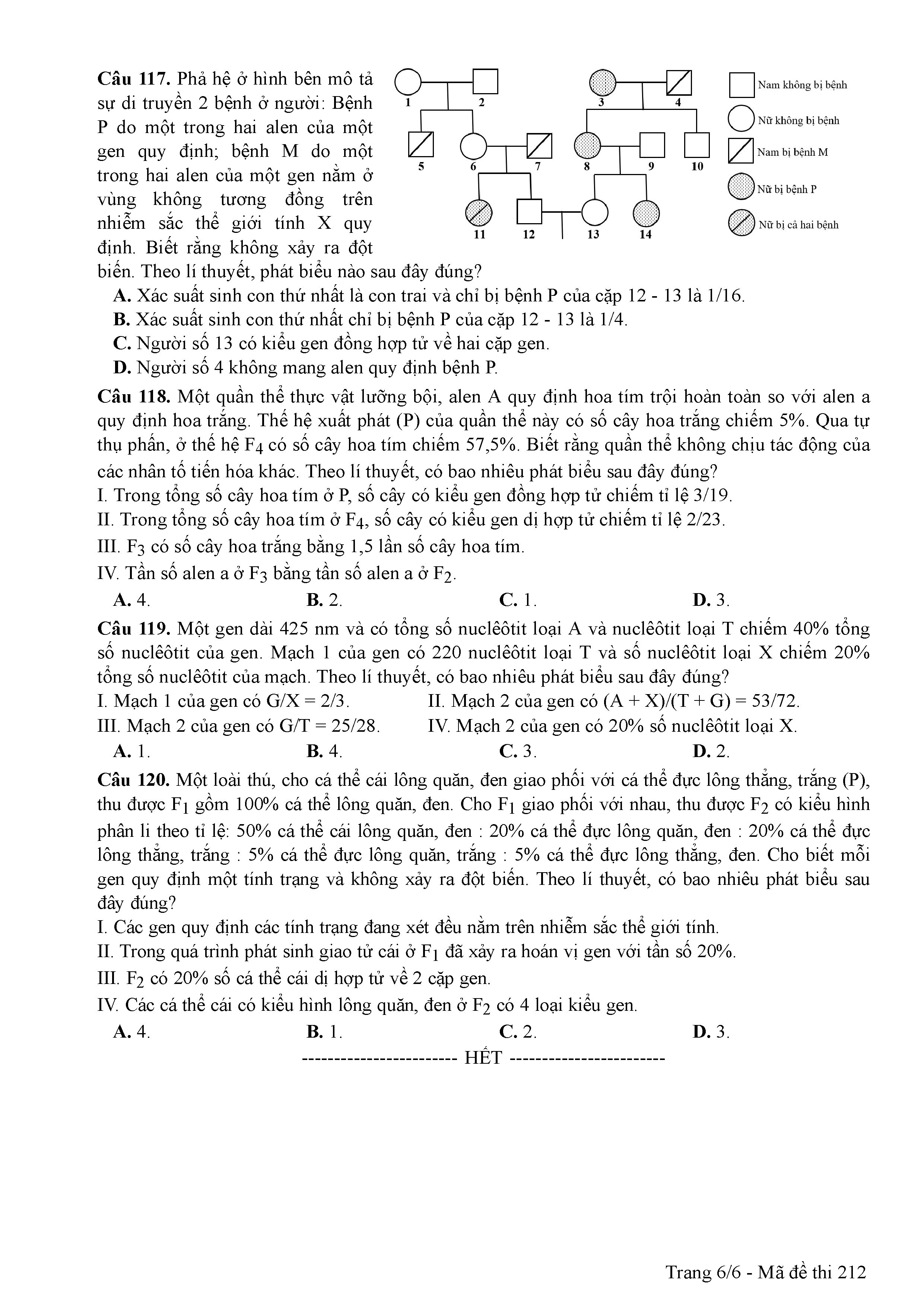 **Câu 117.** Phả hệ ở hình bên mô tả sự di truyền 2 bệnh ở người: Bệnh P do một trong hai alen của một gen quy định; bệnh M do một trong hai alen của một gen nằm ở vùng không tương đồng trên nhiễm sắc thể giới tính X quy định. Biết rằng không xảy ra đột biến. Theo lí thuyết, phát biểu nào sau đây đúng?

1 2 3 4 5 6 7 8 9 10 11 12 13 14

Nam không bị bệnh
Nữ không bị bệnh
Nam bị bệnh M
Nữ bị bệnh P
Nữ bị cả hai bệnh

**A.** Xác suất sinh con thứ nhất là con trai và chỉ bị bệnh P của cặp 12 - 13 là 1/16.
**B.** Xác suất sinh con thứ nhất chỉ bị bệnh P của cặp 12 - 13 là 1/4.
**C.** Người số 13 có kiểu gen đồng hợp tử về hai cặp gen.
**D.** Người số 4 không mang alen quy định bệnh P.

**Câu 118.** Một quần thể thực vật lưỡng bội, alen A quy định hoa tím trội hoàn toàn so với alen a quy định hoa trắng. Thế hệ xuất phát (P) của quần thể này có số cây hoa trắng chiếm 5%. Qua tự thụ phấn, ở thế hệ $F_4$ có số cây hoa tím chiếm 57,5%. Biết rằng quần thể không chịu tác động của các nhân tố tiến hóa khác. Theo lí thuyết, có bao nhiêu phát biểu sau đây đúng?
I. Trong tổng số cây hoa tím ở P, số cây có kiểu gen đồng hợp tử chiếm tỉ lệ 3/19.
II. Trong tổng số cây hoa tím ở $F_4$, số cây có kiểu gen dị hợp tử chiếm tỉ lệ 2/23.
III. $F_3$ có số cây hoa trắng bằng 1,5 lần số cây hoa tím.
IV. Tần số alen a ở $F_3$ bằng tần số alen a ở $F_2$.
**A.** 4. **B.** 2. **C.** 1. **D.** 3.

**Câu 119.** Một gen dài 425 nm và có tổng số nuclêôtit loại A và nuclêôtit loại T chiếm 40% tổng số nuclêôtit của gen. Mạch 1 của gen có 220 nuclêôtit loại T và số nuclêôtit loại X chiếm 20% tổng số nuclêôtit của mạch. Theo lí thuyết, có bao nhiêu phát biểu sau đây đúng?
I. Mạch 1 của gen có G/X = 2/3.
II. Mạch 2 của gen có (A + X)/(T + G) = 53/72.
III. Mạch 2 của gen có G/T = 25/28.
IV. Mạch 2 của gen có 20% số nuclêôtit loại X.
**A.** 1. **B.** 4. **C.** 3. **D.** 2.

**Câu 120.** Một loài thú, cho cá thể cái lông quăn, đen giao phối với cá thể đực lông thẳng, trắng (P), thu được $F_1$ gồm 100% cá thể lông quăn, đen. Cho $F_1$ giao phối với nhau, thu được $F_2$ có kiểu hình phân li theo tỉ lệ: 50% cá thể cái lông quăn, đen : 20% cá thể đực lông quăn, đen : 20% cá thể đực lông thẳng, trắng : 5% cá thể đực lông quăn, trắng : 5% cá thể đực lông thẳng, đen. Cho biết mỗi gen quy định một tính trạng và không xảy ra đột biến. Theo lí thuyết, có bao nhiêu phát biểu sau đây đúng?
I. Các gen quy định các tính trạng đang xét đều nằm trên nhiễm sắc thể giới tính.
II. Trong quá trình phát sinh giao tử cái ở $F_1$ đã xảy ra hoán vị gen với tần số 20%.
III. $F_2$ có 20% số cá thể cái dị hợp tử về 2 cặp gen.
IV. Các cá thể cái có kiểu hình lông quăn, đen ở $F_2$ có 4 loại kiểu gen.
**A.** 4. **B.** 1. **C.** 2. **D.** 3.

----------------------- HẾT -----------------------

Trang 6/6 - Mã đề thi 212